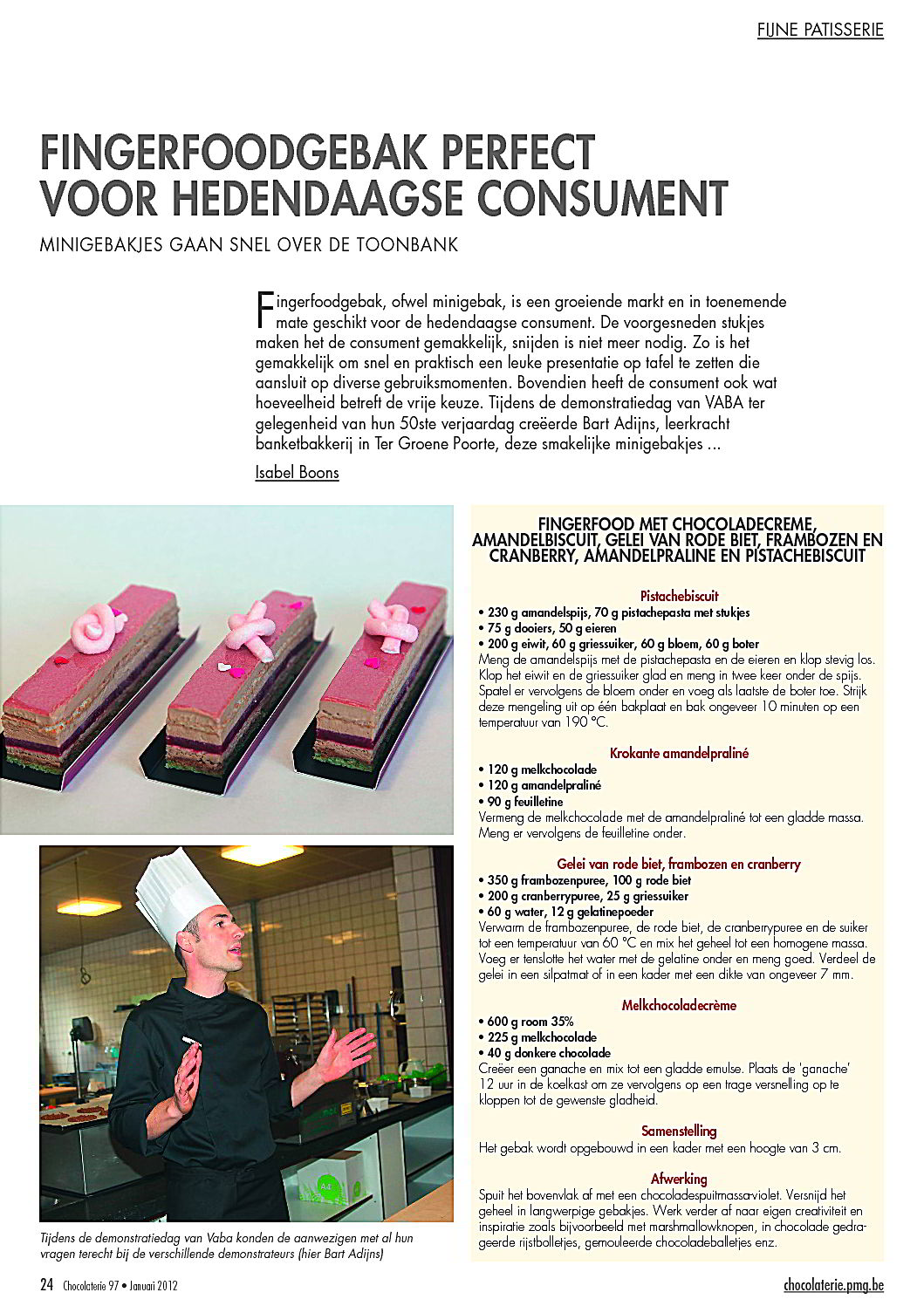 FIJNE PATISSERIE

FINGERFOODGEBAK PERFECT VOOR HEDENDAAGSE CONSUMENT

MINIGEBAKJES GAAN SNEL OVER DE TOONBANK

Fingerfoodgebak, ofwel minigebak, is een groeiende markt en in toenemende mate geschikt voor de hedendaagse consument. De voorgesneden stukjes maken het de consument gemakkelijk, snijden is niet meer nodig. Zo is het gemakkelijk om snel en praktisch een leuke presentatie op tafel te zetten die aansluit op diverse gebruiksmomenten. Bovendien heeft de consument ook wat hoeveelheid betreft de vrije keuze. Tijdens de demonstratiedag van VABA ter gelegenheid van hun 50ste verjaardag creëerde Bart Adijns, leerkracht banketbakkerij in Ter Groene Poorte, deze smakelijke minigebakjes ...

Isabel Boons

Tijdens de demonstratiedag van Vaba konden de aanwezigen met al hun vragen terecht bij de verschillende demonstrateurs (hier Bart Adijns)

FINGERFOOD MET CHOCOLADECREME, AMANDELBISCUIT, GELEI VAN RODE BIET, FRAMBOZEN EN CRANBERRY, AMANDELPRALINE EN PISTACHEBISCUIT

Pistachebiscuit
• 230 g amandelspijs, 70 g pistachepasta met stukjes
• 75 g dooiers, 50 g eieren
• 200 g eiwit, 60 g griessuiker, 60 g bloem, 60 g boter
Meng de amandelspijs met de pistachepasta en de eieren en klop stevig los. Klop het eiwit en de griessuiker glad en meng in twee keer onder de spijs. Spatel er vervolgens de bloem onder en voeg als laatste de boter toe. Strijk deze mengeling uit op één bakplaat en bak ongeveer 10 minuten op een temperatuur van 190 °C.

Krokante amandelpraliné
• 120 g melkchocolade
• 120 g amandelpraliné
• 90 g feuilletine
Vermeng de melkchocolade met de amandelpraliné tot een gladde massa. Meng er vervolgens de feuilletine onder.

Gelei van rode biet, frambozen en cranberry
• 350 g frambozenpuree, 100 g rode biet
• 200 g cranberrypuree, 25 g griessuiker
• 60 g water, 12 g gelatinepoeder
Verwarm de frambozenpuree, de rode biet, de cranberrypuree en de suiker tot een temperatuur van 60 °C en mix het geheel tot een homogene massa. Voeg er tenslotte het water met de gelatine onder en meng goed. Verdeel de gelei in een silpatmat of in een kader met een dikte van ongeveer 7 mm.

Melkchocoladecrème
• 600 g room 35%
• 225 g melkchocolade
• 40 g donkere chocolade
Creëer een ganache en mix tot een gladde emulse. Plaats de 'ganache' 12 uur in de koelkast om ze vervolgens op een trage versnelling op te kloppen tot de gewenste gladheid.

Samenstelling
Het gebak wordt opgebouwd in een kader met een hoogte van 3 cm.

Afwerking
Spuit het bovenvlak af met een chocoladespuitmassa-violet. Versnijd het geheel in langwerpige gebakjes. Werk verder af naar eigen creativiteit en inspiratie zoals bijvoorbeeld met marshmallowknopen, in chocolade gedrageerde rijstbolletjes, gemouleerde chocoladeballetjes enz.

24 Chocolaterie 97 • Januari 2012

chocolaterie.pmg.be